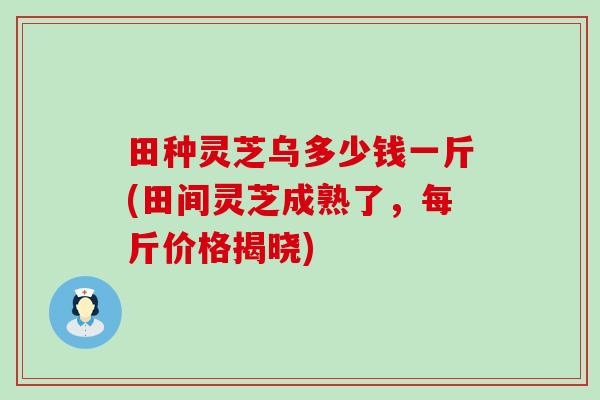 田种灵芝乌多少钱一斤(田间灵芝成熟了，每斤价格揭晓)